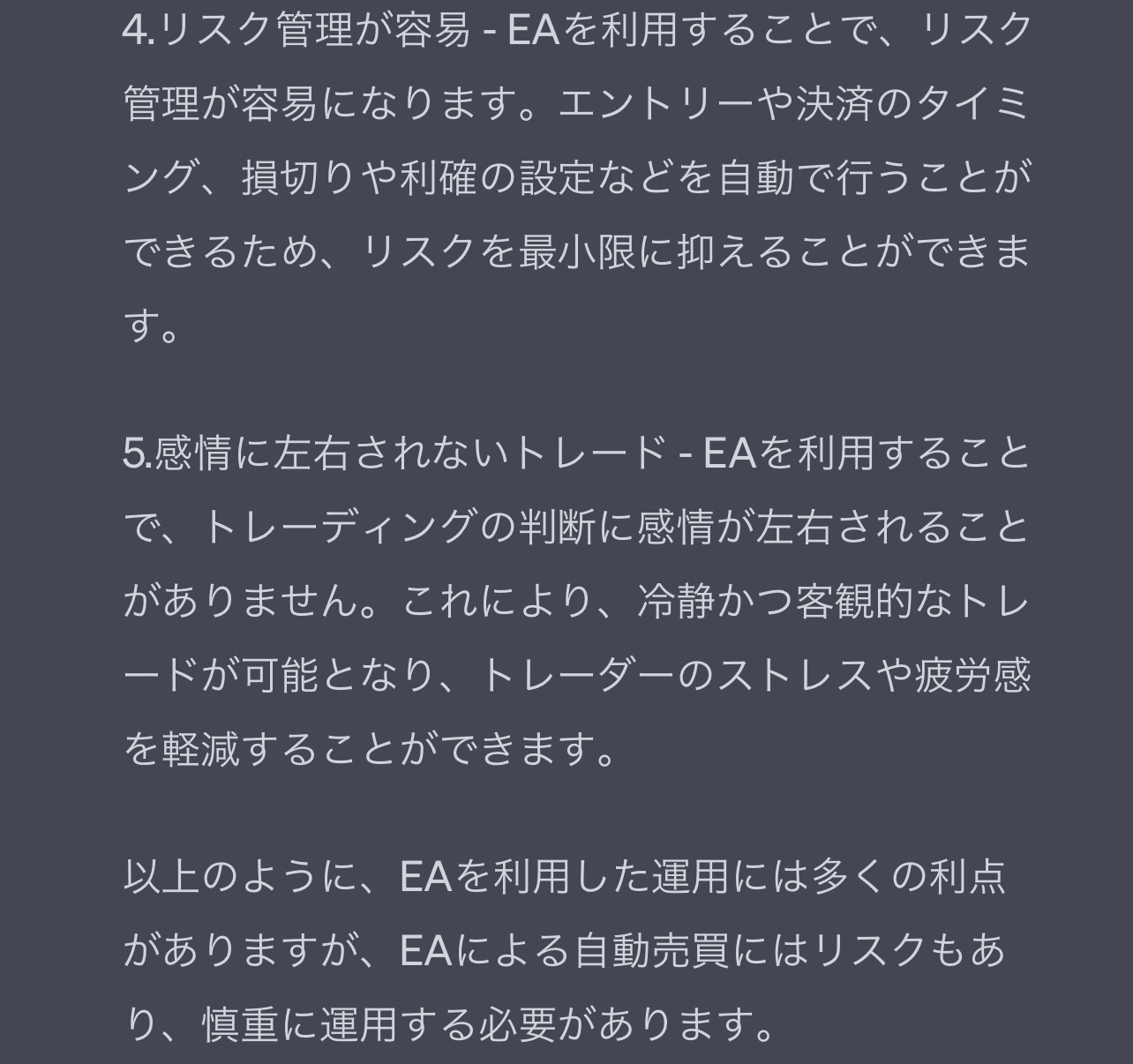 4.リスク管理が容易 - EAを利用することで、リスク管理が容易になります。エントリーや決済のタイミング、損切りや利確の設定などを自動で行うことができるため、リスクを最小限に抑えることができます。

5.感情に左右されないトレード - EAを利用することで、トレーディングの判断に感情が左右されることがありません。これにより、冷静かつ客観的なトレードが可能となり、トレーダーのストレスや疲労感を軽減することができます。

以上のように、EAを利用した運用には多くの利点がありますが、EAによる自動売買にはリスクもあり、慎重に運用する必要があります。